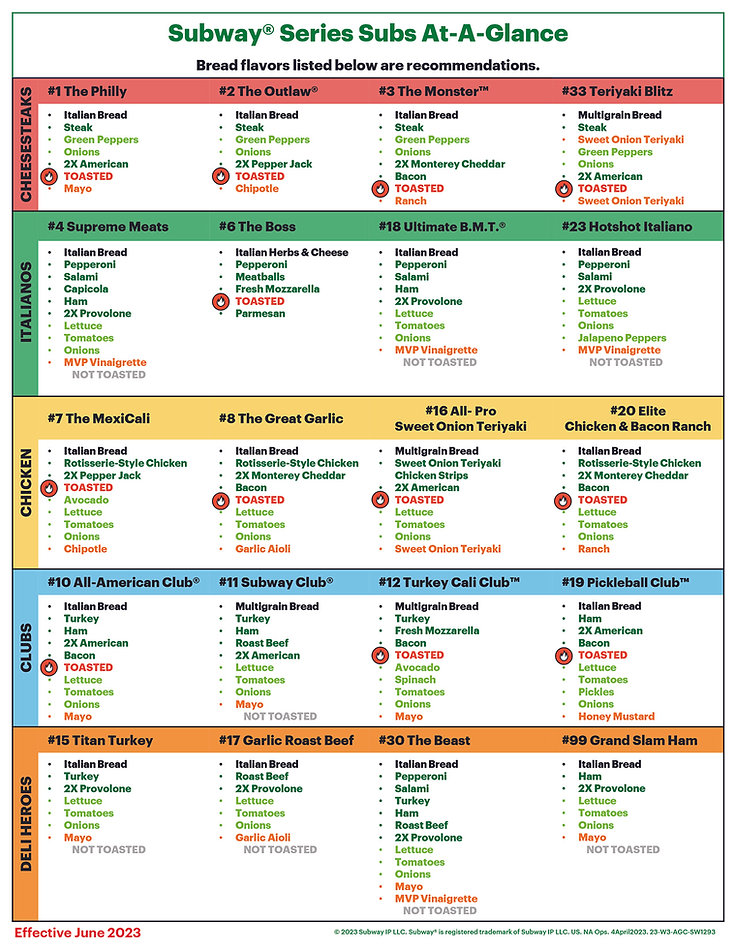 Subway® Series Subs At-A-Glance

Bread flavors listed below are recommendations.

CHEESESTEAKS

#1 The Philly
- Italian Bread
- Steak
- Green Peppers
- Onions
- 2X American
- TOASTED
- Mayo

#2 The Outlaw®
- Italian Bread
- Steak
- Green Peppers
- Onions
- 2X Pepper Jack
- TOASTED
- Chipotle

#3 The Monster™
- Italian Bread
- Steak
- Green Peppers
- Onions
- 2X Monterey Cheddar
- Bacon
- TOASTED
- Ranch

#33 Teriyaki Blitz
- Multigrain Bread
- Steak
- Sweet Onion Teriyaki
- Green Peppers
- Onions
- 2X American
- TOASTED
- Sweet Onion Teriyaki

ITALIANOS

#4 Supreme Meats
- Italian Bread
- Pepperoni
- Salami
- Capicola
- Ham
- 2X Provolone
- Lettuce
- Tomatoes
- Onions
- MVP Vinaigrette
NOT TOASTED

#6 The Boss
- Italian Herbs & Cheese
- Pepperoni
- Meatballs
- Fresh Mozzarella
- TOASTED
- Parmesan

#18 Ultimate B.M.T.®
- Italian Bread
- Pepperoni
- Salami
- Ham
- 2X Provolone
- Lettuce
- Tomatoes
- Onions
- MVP Vinaigrette
NOT TOASTED

#23 Hotshot Italiano
- Italian Bread
- Pepperoni
- Salami
- 2X Provolone
- Lettuce
- Tomatoes
- Onions
- Jalapeno Peppers
- MVP Vinaigrette
NOT TOASTED

CHICKEN

#7 The MexiCali
- Italian Bread
- Rotisserie-Style Chicken
- 2X Pepper Jack
- TOASTED
- Avocado
- Lettuce
- Tomatoes
- Onions
- Chipotle

#8 The Great Garlic
- Italian Bread
- Rotisserie-Style Chicken
- 2X Monterey Cheddar
- Bacon
- TOASTED
- Lettuce
- Tomatoes
- Onions
- Garlic Aioli

#16 All- Pro Sweet Onion Teriyaki
- Multigrain Bread
- Sweet Onion Teriyaki Chicken Strips
- 2X American
- TOASTED
- Lettuce
- Tomatoes
- Onions
- Sweet Onion Teriyaki

#20 Elite Chicken & Bacon Ranch
- Italian Bread
- Rotisserie-Style Chicken
- 2X Monterey Cheddar
- Bacon
- TOASTED
- Lettuce
- Tomatoes
- Onions
- Ranch

CLUBS

#10 All-American Club®
- Italian Bread
- Turkey
- Ham
- 2X American
- Bacon
- TOASTED
- Lettuce
- Tomatoes
- Onions
- Mayo

#11 Subway Club®
- Multigrain Bread
- Turkey
- Ham
- Roast Beef
- 2X American
- Lettuce
- Tomatoes
- Onions
- Mayo
NOT TOASTED

#12 Turkey Cali Club™
- Multigrain Bread
- Turkey
- Fresh Mozzarella
- Bacon
- TOASTED
- Avocado
- Spinach
- Tomatoes
- Onions
- Mayo

#19 Pickleball Club™
- Italian Bread
- Ham
- 2X American
- Bacon
- TOASTED
- Lettuce
- Tomatoes
- Pickles
- Onions
- Honey Mustard

DELI HEROES

#15 Titan Turkey
- Italian Bread
- Turkey
- 2X Provolone
- Lettuce
- Tomatoes
- Onions
- Mayo
NOT TOASTED

#17 Garlic Roast Beef
- Italian Bread
- Roast Beef
- 2X Provolone
- Lettuce
- Tomatoes
- Onions
- Garlic Aioli
NOT TOASTED

#30 The Beast
- Italian Bread
- Pepperoni
- Salami
- Turkey
- Ham
- Roast Beef
- 2X Provolone
- Lettuce
- Tomatoes
- Onions
- Mayo
- MVP Vinaigrette
NOT TOASTED

#99 Grand Slam Ham
- Italian Bread
- Ham
- 2X Provolone
- Lettuce
- Tomatoes
- Onions
- Mayo
NOT TOASTED

Effective June 2023

© 2023 Subway IP LLC. Subway® is registered trademark of Subway IP LLC. US. NA Ops. 4April2023. 23-W3-AGC-SW1293